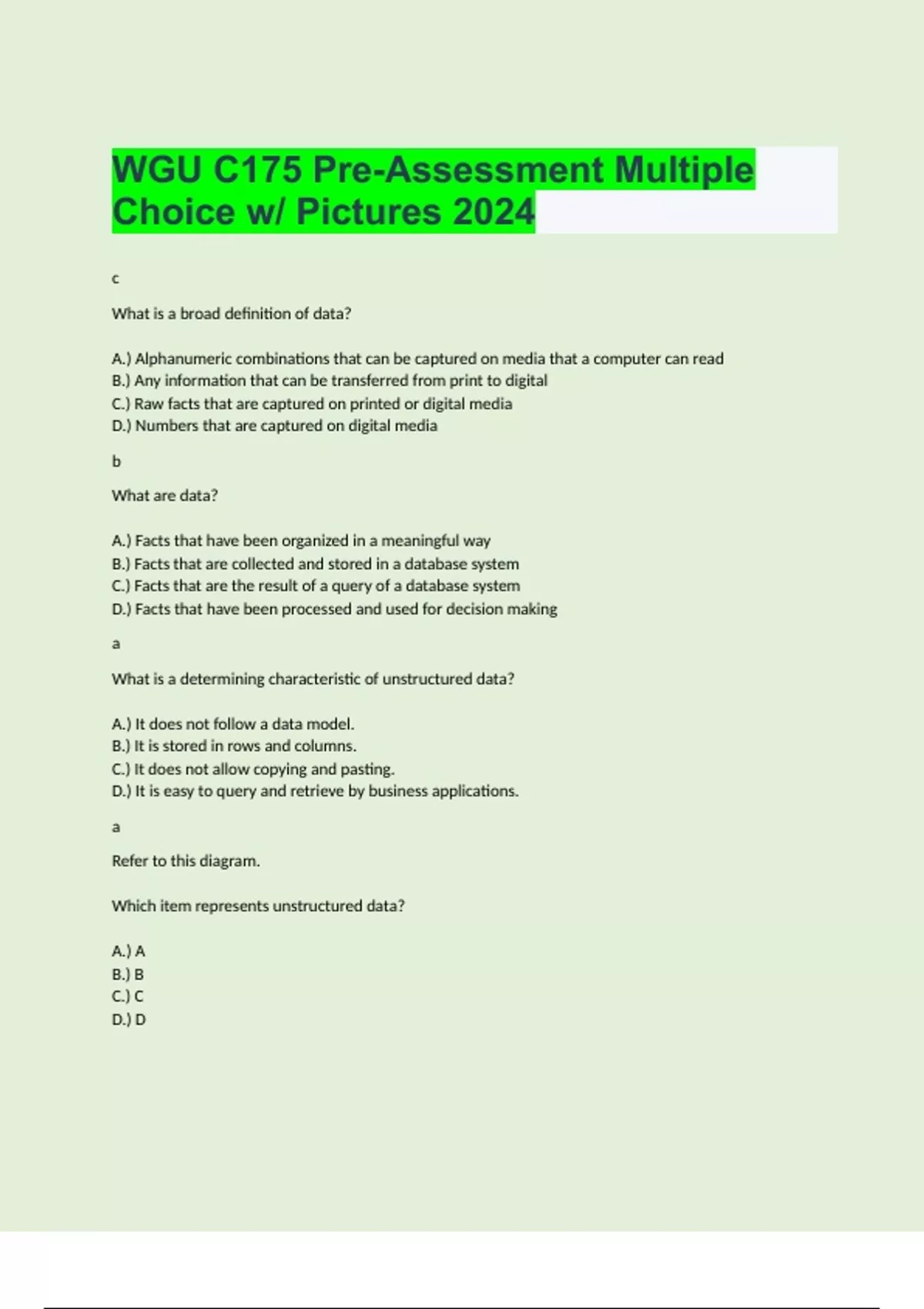 WGU C175 Pre-Assessment Multiple Choice w/ Pictures 2024

c

What is a broad definition of data?

A.) Alphanumeric combinations that can be captured on media that a computer can read
B.) Any information that can be transferred from print to digital
C.) Raw facts that are captured on printed or digital media
D.) Numbers that are captured on digital media

b

What are data?

A.) Facts that have been organized in a meaningful way
B.) Facts that are collected and stored in a database system
C.) Facts that are the result of a query of a database system
D.) Facts that have been processed and used for decision making

a

What is a determining characteristic of unstructured data?

A.) It does not follow a data model.
B.) It is stored in rows and columns.
C.) It does not allow copying and pasting.
D.) It is easy to query and retrieve by business applications.

a

Refer to this diagram.

Which item represents unstructured data?

A.) A
B.) B
C.) C
D.) D